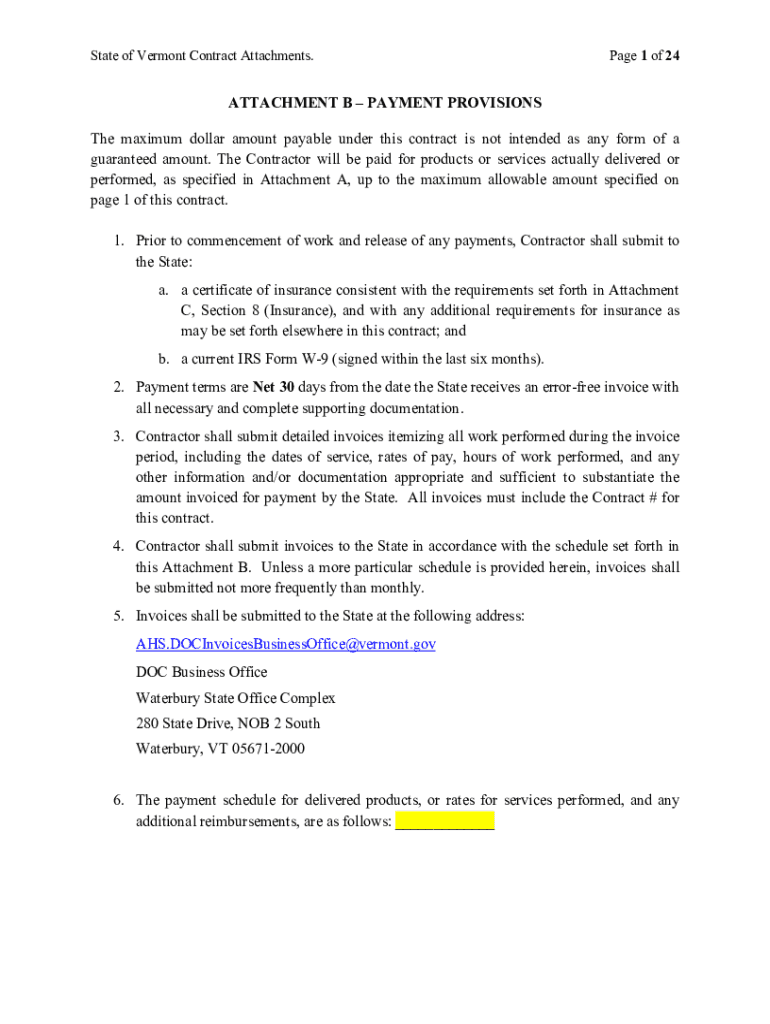 State of Vermont Contract Attachments.

Page 1 of 24

ATTACHMENT B – PAYMENT PROVISIONS

The maximum dollar amount payable under this contract is not intended as any form of a guaranteed amount. The Contractor will be paid for products or services actually delivered or performed, as specified in Attachment A, up to the maximum allowable amount specified on page 1 of this contract.

1. Prior to commencement of work and release of any payments, Contractor shall submit to the State:

a. a certificate of insurance consistent with the requirements set forth in Attachment C, Section 8 (Insurance), and with any additional requirements for insurance as may be set forth elsewhere in this contract; and

b. a current IRS Form W-9 (signed within the last six months).

2. Payment terms are Net 30 days from the date the State receives an error-free invoice with all necessary and complete supporting documentation.

3. Contractor shall submit detailed invoices itemizing all work performed during the invoice period, including the dates of service, rates of pay, hours of work performed, and any other information and/or documentation appropriate and sufficient to substantiate the amount invoiced for payment by the State. All invoices must include the Contract # for this contract.

4. Contractor shall submit invoices to the State in accordance with the schedule set forth in this Attachment B. Unless a more particular schedule is provided herein, invoices shall be submitted not more frequently than monthly.

5. Invoices shall be submitted to the State at the following address:

AHS.DOCInvoicesBusinessOffice@vermont.gov

DOC Business Office

Waterbury State Office Complex

280 State Drive, NOB 2 South

Waterbury, VT 05671-2000

6. The payment schedule for delivered products, or rates for services performed, and any additional reimbursements, are as follows: ____________